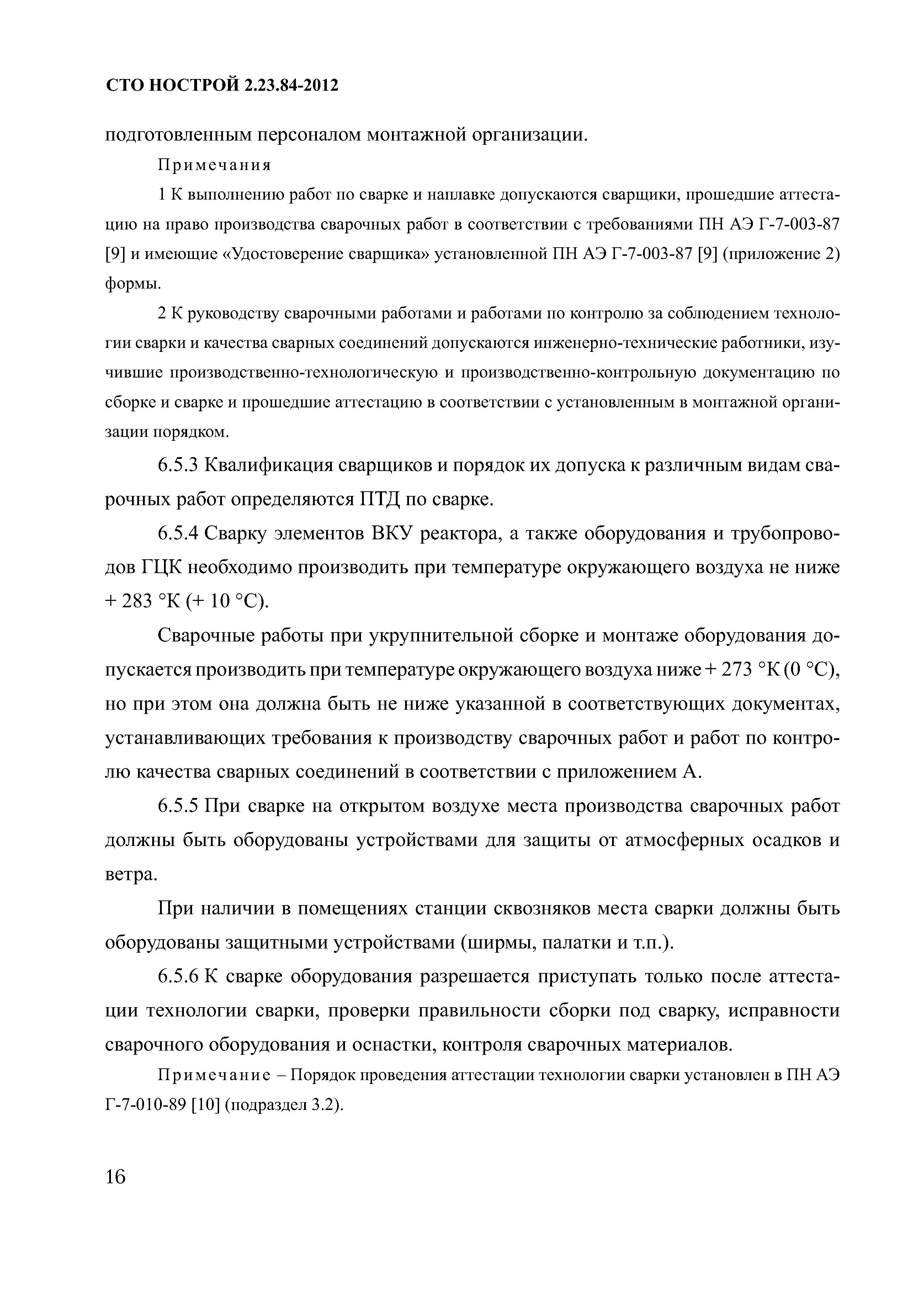 СТО НОСТРОЙ 2.23.84-2012

подготовленным персоналом монтажной организации.

Примечания

1 К выполнению работ по сварке и наплавке допускаются сварщики, прошедшие аттестацию на право производства сварочных работ в соответствии с требованиями ПН АЭ Г-7-003-87 [9] и имеющие «Удостоверение сварщика» установленной ПН АЭ Г-7-003-87 [9] (приложение 2) формы.

2 К руководству сварочными работами и работами по контролю за соблюдением технологии сварки и качества сварных соединений допускаются инженерно-технические работники, изучившие производственно-технологическую и производственно-контрольную документацию по сборке и сварке и прошедшие аттестацию в соответствии с установленным в монтажной организации порядком.

6.5.3 Квалификация сварщиков и порядок их допуска к различным видам сварочных работ определяются ПТД по сварке.

6.5.4 Сварку элементов ВКУ реактора, а также оборудования и трубопроводов ГЦК необходимо производить при температуре окружающего воздуха не ниже + 283 °К (+ 10 °С).

Сварочные работы при укрупнительной сборке и монтаже оборудования допускается производить при температуре окружающего воздуха ниже + 273 °К (0 °С), но при этом она должна быть не ниже указанной в соответствующих документах, устанавливающих требования к производству сварочных работ и работ по контролю качества сварных соединений в соответствии с приложением А.

6.5.5 При сварке на открытом воздухе места производства сварочных работ должны быть оборудованы устройствами для защиты от атмосферных осадков и ветра.

При наличии в помещениях станции сквозняков места сварки должны быть оборудованы защитными устройствами (ширмы, палатки и т.п.).

6.5.6 К сварке оборудования разрешается приступать только после аттестации технологии сварки, проверки правильности сборки под сварку, исправности сварочного оборудования и оснастки, контроля сварочных материалов.

Примечание – Порядок проведения аттестации технологии сварки установлен в ПН АЭ Г-7-010-89 [10] (подраздел 3.2).

16